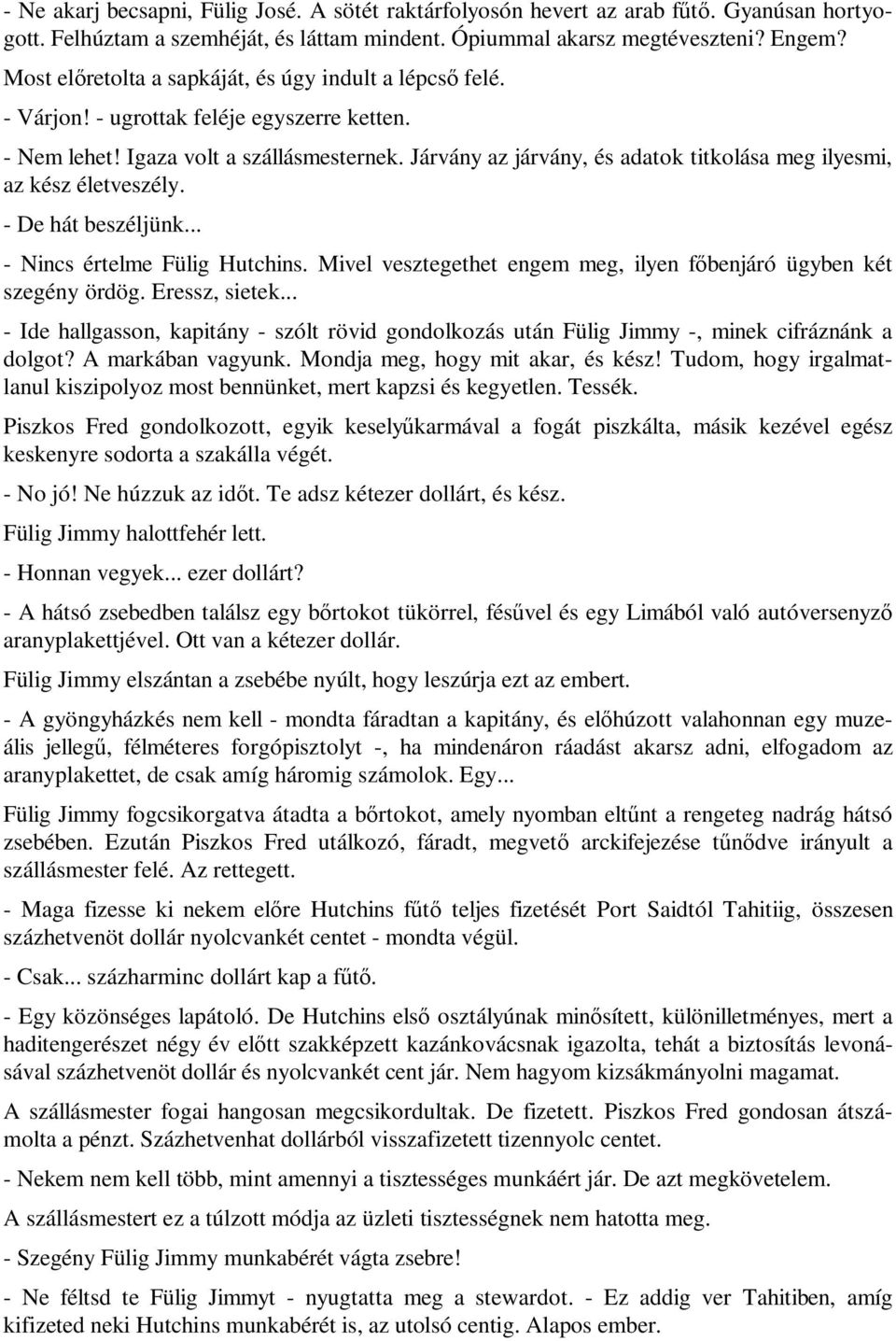 - Ne akarj becsapni, Fülig José. A sötét raktárfolyosón hevert az arab fűtő. Gyanúsan hortyogott. Felhúztam a szemhéját, és láttam mindent. Ópiummal akarsz megtéveszteni? Engem?

Most előretolta a sapkáját, és úgy indult a lépcső felé.

- Várjon! - ugrottak feléje egyszerre ketten.

- Nem lehet! Igaza volt a szállásmesternek. Járvány az járvány, és adatok titkolása meg ilyesmi, az kész életveszély.

- De hát beszéljünk...

- Nincs értelme Fülig Hutchins. Mivel vesztegethet engem meg, ilyen főbenjáró ügyben két szegény ördög. Eressz, sietek...

- Ide hallgasson, kapitány - szólt rövid gondolkozás után Fülig Jimmy -, minek cifráznánk a dolgot? A markában vagyunk. Mondja meg, hogy mit akar, és kész! Tudom, hogy irgalmatlanul kiszipolyoz most bennünket, mert kapzsi és kegyetlen. Tessék.

Piszkos Fred gondolkozott, egyik keselyűkarmával a fogát piszkálta, másik kezével egész keskenyre sodorta a szakálla végét.

- No jó! Ne húzzuk az időt. Te adsz kétezer dollárt, és kész.

Fülig Jimmy halottfehér lett.

- Honnan vegyek... ezer dollárt?

- A hátsó zsebedben találsz egy bőrtokot tükörrel, fésűvel és egy Limából való autóversenyző aranyplakettjével. Ott van a kétezer dollár.

Fülig Jimmy elszántan a zsebébe nyúlt, hogy leszúrja ezt az embert.

- A gyöngyházkés nem kell - mondta fáradtan a kapitány, és előhúzott valahonnan egy muzeális jellegű, félméteres forgópisztolyt -, ha mindenáron ráadást akarsz adni, elfogadom az aranyplakettet, de csak amíg háromig számolok. Egy...

Fülig Jimmy fogcsikorgatva átadta a bőrtokot, amely nyomban eltűnt a rengeteg nadrág hátsó zsebében. Ezután Piszkos Fred utálkozó, fáradt, megvető arckifejezése tűnődve irányult a szállásmester felé. Az rettegett.

- Maga fizesse ki nekem előre Hutchins fűtő teljes fizetését Port Saidtól Tahitiig, összesen százhetvenöt dollár nyolcvankét centet - mondta végül.

- Csak... százharminc dollárt kap a fűtő.

- Egy közönséges lapátoló. De Hutchins első osztályúnak minősített, különilletményes, mert a haditengerészet négy év előtt szakképzett kazánkovácsnak igazolta, tehát a biztosítás levonásával százhetvenöt dollár és nyolcvankét cent jár. Nem hagyom kizsákmányolni magamat.

A szállásmester fogai hangosan megcsikordultak. De fizetett. Piszkos Fred gondosan átszámolta a pénzt. Százhetvenhat dollárból visszafizetett tizennyolc centet.

- Nekem nem kell több, mint amennyi a tisztességes munkáért jár. De azt megkövetelem.

A szállásmestert ez a túlzott módja az üzleti tisztességnek nem hatotta meg.

- Szegény Fülig Jimmy munkabérét vágta zsebre!

- Ne féltsd te Fülig Jimmyt - nyugtatta meg a stewardot. - Ez addig ver Tahitiben, amíg kifizeted neki Hutchins munkabérét is, az utolsó centig. Alapos ember.